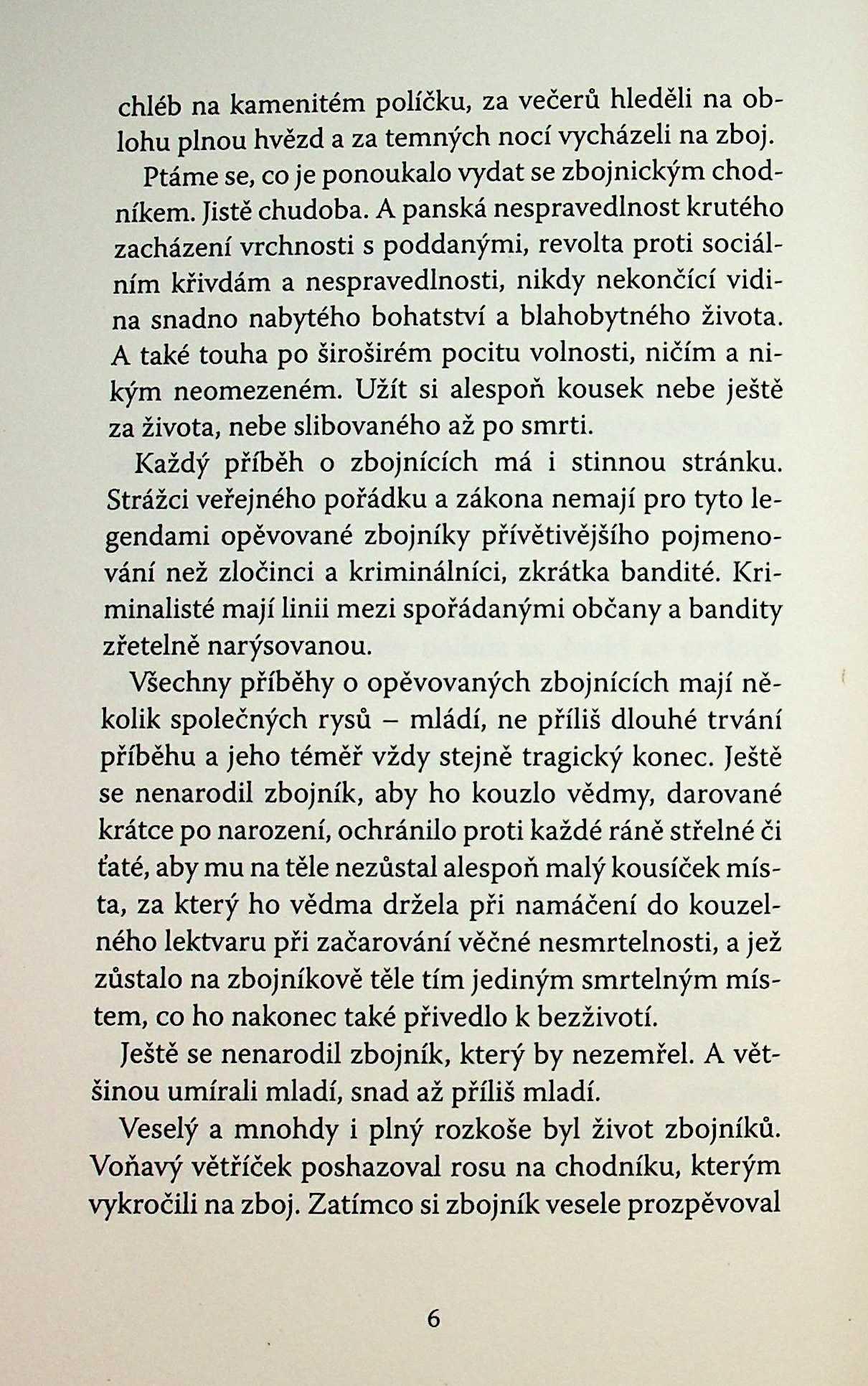 chléb na kamenitém políčku, za večerů hleděli na oblohu plnou hvězd a za temných nocí vycházeli na zboj.

Ptáme se, co je ponoukalo vydat se zbojnickým chodníkem. Jistě chudoba. A panská nespravedlnost krutého zacházení vrchnosti s poddanými, revolta proti sociálním křivdám a nespravedlnosti, nikdy nekončící vidina snadno nabytého bohatství a blahobytného života. A také touha po širošírém pocitu volnosti, ničím a nikým neomezeném. Užít si alespoň kousek nebe ještě za života, nebe slibovaného až po smrti.

Každý příběh o zbojnících má i stinnou stránku. Strážci veřejného pořádku a zákona nemají pro tyto legendami opěvované zbojníky přívětivějšího pojmenování než zločinci a kriminálníci, zkrátka bandité. Kriminalisté mají linii mezi spořádanými občany a bandity zřetelně narýsovanou.

Všechny příběhy o opěvovaných zbojnících mají několik společných rysů – mládí, ne příliš dlouhé trvání příběhu a jeho téměř vždy stejně tragický konec. Ještě se nenarodil zbojník, aby ho kouzlo vědmy, darované krátce po narození, ochránilo proti každé ráně střelné či ťaté, aby mu na těle nezůstal alespoň malý kousíček místa, za který ho vědma držela při namáčení do kouzelného lektvaru při začarování věčné nesmrtelnosti, a jež zůstalo na zbojníkově těle tím jediným smrtelným místem, co ho nakonec také přivedlo k bezživotí.

Ještě se nenarodil zbojník, který by nezemřel. A většinou umírali mladí, snad až příliš mladí.

Veselý a mnohdy i plný rozkoše byl život zbojníků. Voňavý větříček poshazoval rosu na chodníku, kterým vykročili na zboj. Zatímco si zbojník vesele prozpěvoval

6